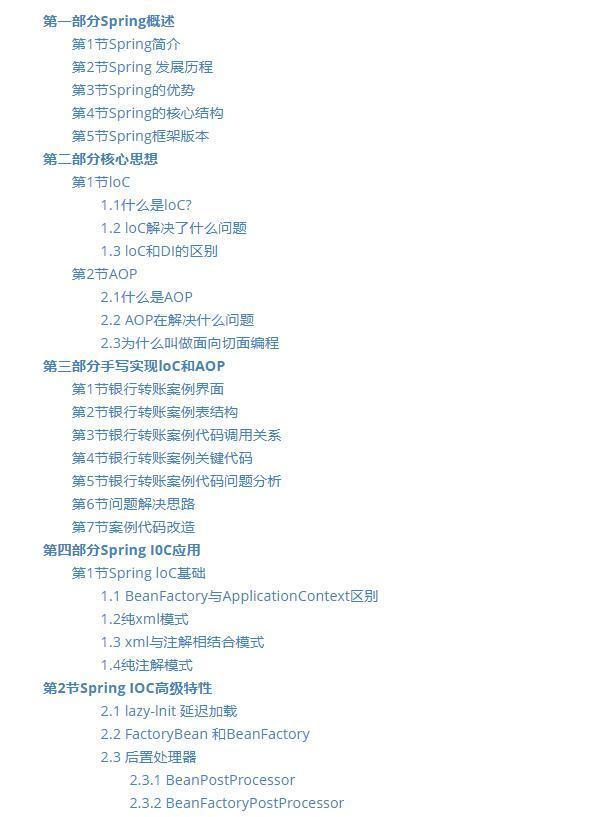 第一部分Spring概述
第1节Spring简介
第2节Spring 发展历程
第3节Spring的优势
第4节Spring的核心结构
第5节Spring框架版本
第二部分核心思想
第1节IoC
1.1什么是IoC?
1.2 IoC解决了什么问题
1.3 IoC和DI的区别
第2节AOP
2.1什么是AOP
2.2 AOP在解决什么问题
2.3为什么叫做面向切面编程
第三部分手写实现IoC和AOP
第1节银行转账案例界面
第2节银行转账案例表结构
第3节银行转账案例代码调用关系
第4节银行转账案例关键代码
第5节银行转账案例代码问题分析
第6节问题解决思路
第7节案例代码改造
第四部分Spring IOC应用
第1节Spring IoC基础
1.1 BeanFactory与ApplicationContext区别
1.2纯xml模式
1.3 xml与注解相结合模式
1.4纯注解模式
第2节Spring IOC高级特性
2.1 lazy-Init 延迟加载
2.2 FactoryBean 和BeanFactory
2.3 后置处理器
2.3.1 BeanPostProcessor
2.3.2 BeanFactoryPostProcessor